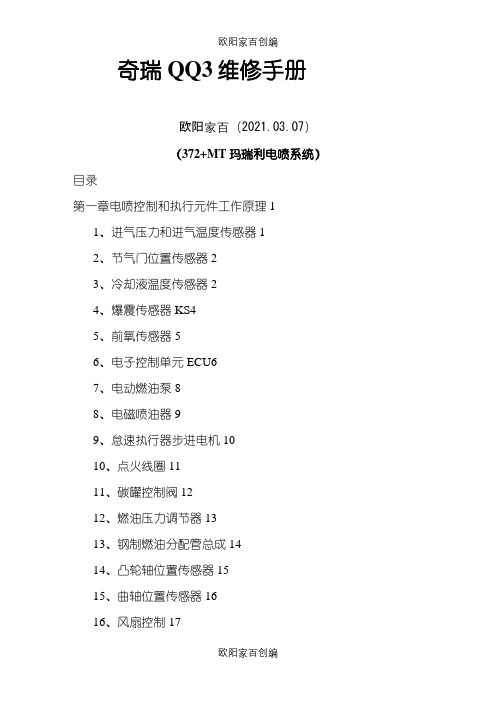 欧阳家百创编

奇瑞 QQ3 维修手册

欧阳家百（2021.03.07）

(372+MT 玛瑞利电喷系统)

目录

第一章电喷控制和执行元件工作原理 1

1、进气压力和进气温度传感器 1

2、节气门位置传感器 2

3、冷却液温度传感器 2

4、爆震传感器 KS4

5、前氧传感器 5

6、电子控制单元 ECU6

7、电动燃油泵 8

8、电磁喷油器 9

9、怠速执行器步进电机 10

10、点火线圈 11

11、碳罐控制阀 12

12、燃油压力调节器 13

13、钢制燃油分配管总成 14

14、凸轮轴位置传感器 15

15、曲轴位置传感器 16

16、风扇控制 17

欧阳家百创编